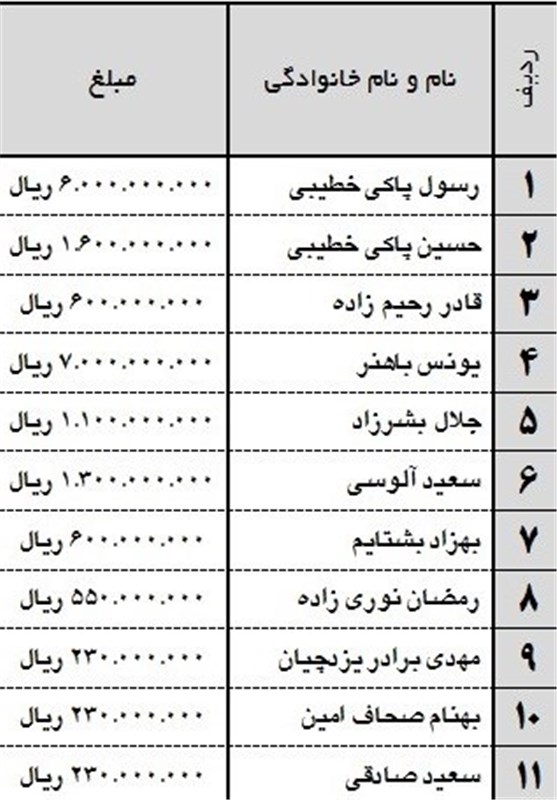 | ردیف | نام و نام خانوادگی | مبلغ |
|---|---|---|
| ۱ | رسول پاکی خطیبی | ۶.۰۰۰.۰۰۰.۰۰۰ ریال |
| ۲ | حسین پاکی خطیبی | ۱.۶۰۰.۰۰۰.۰۰۰ ریال |
| ۳ | قادر رحیم زاده | ۶۰۰.۰۰۰.۰۰۰ ریال |
| ۴ | یونس باهنر | ۷.۰۰۰.۰۰۰.۰۰۰ ریال |
| ۵ | جلال بشرزاد | ۱.۱۰۰.۰۰۰.۰۰۰ ریال |
| ۶ | سعید آلوسی | ۱.۳۰۰.۰۰۰.۰۰۰ ریال |
| ۷ | بهزاد بشتایم | ۶۰۰.۰۰۰.۰۰۰ ریال |
| ۸ | رمضان نوری زاده | ۵۵۰.۰۰۰.۰۰۰ ریال |
| ۹ | مهدی برادر یزدچیان | ۲۳۰.۰۰۰.۰۰۰ ریال |
| ۱۰ | بهنام صحاف امین | ۲۳۰.۰۰۰.۰۰۰ ریال |
| ۱۱ | سعید صادقی | ۲۳۰.۰۰۰.۰۰۰ ریال |